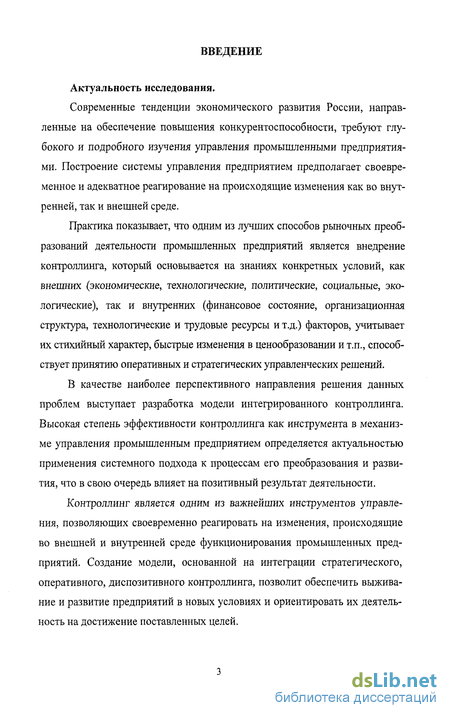 ВВЕДЕНИЕ

Актуальность исследования.

Современные тенденции экономического развития России, направленные на обеспечение повышения конкурентоспособности, требуют глубокого и подробного изучения управления промышленными предприятиями. Построение системы управления предприятием предполагает своевременное и адекватное реагирование на происходящие изменения как во внутренней, так и внешней среде.

Практика показывает, что одним из лучших способов рыночных преобразований деятельности промышленных предприятий является внедрение контроллинга, который основывается на знаниях конкретных условий, как внешних (экономические, технологические, политические, социальные, экологические), так и внутренних (финансовое состояние, организационная структура, технологические и трудовые ресурсы и т.д.) факторов, учитывает их стихийный характер, быстрые изменения в ценообразовании и т.п., способствует принятию оперативных и стратегических управленческих решений.

В качестве наиболее перспективного направления решения данных проблем выступает разработка модели интегрированного контроллинга. Высокая степень эффективности контроллинга как инструмента в механизме управления промышленным предприятием определяется актуальностью применения системного подхода к процессам его преобразования и развития, что в свою очередь влияет на позитивный результат деятельности.

Контроллинг является одним из важнейших инструментов управления, позволяющих своевременно реагировать на изменения, происходящие во внешней и внутренней среде функционирования промышленных предприятий. Создание модели, основанной на интеграции стратегического, оперативного, диспозитивного контроллинга, позволит обеспечить выживание и развитие предприятий в новых условиях и ориентировать их деятельность на достижение поставленных целей.

3

dsLib.net
библиотека диссертаций